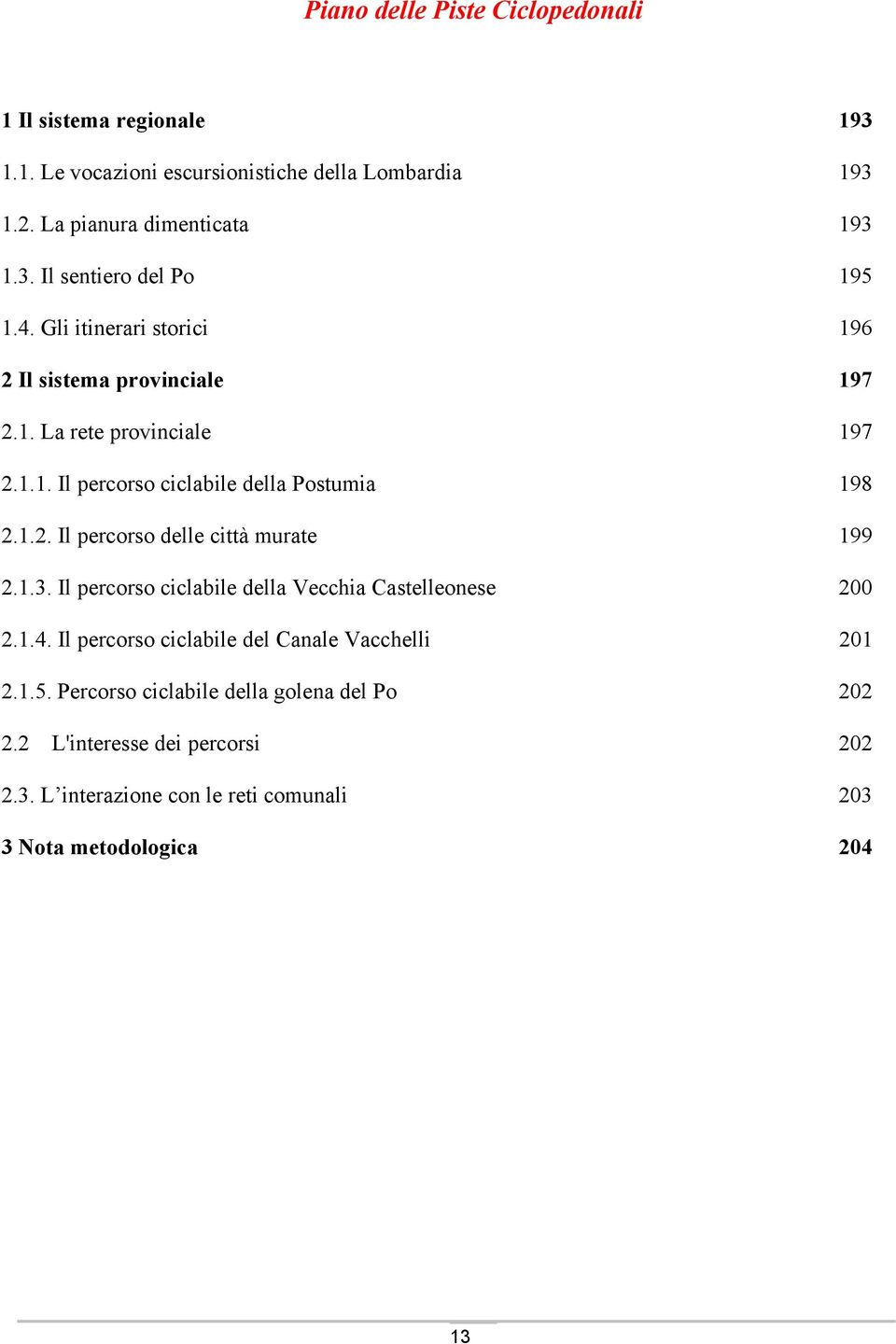 Piano delle Piste Ciclopedonali

1 Il sistema regionale 193

1.1. Le vocazioni escursionistiche della Lombardia 193

1.2. La pianura dimenticata 193

1.3. Il sentiero del Po 195

1.4. Gli itinerari storici 196

2 Il sistema provinciale 197

2.1. La rete provinciale 197

2.1.1. Il percorso ciclabile della Postumia 198

2.1.2. Il percorso delle città murate 199

2.1.3. Il percorso ciclabile della Vecchia Castelleonese 200

2.1.4. Il percorso ciclabile del Canale Vacchelli 201

2.1.5. Percorso ciclabile della golena del Po 202

2.2 L'interesse dei percorsi 202

2.3. L’interazione con le reti comunali 203

3 Nota metodologica 204

13